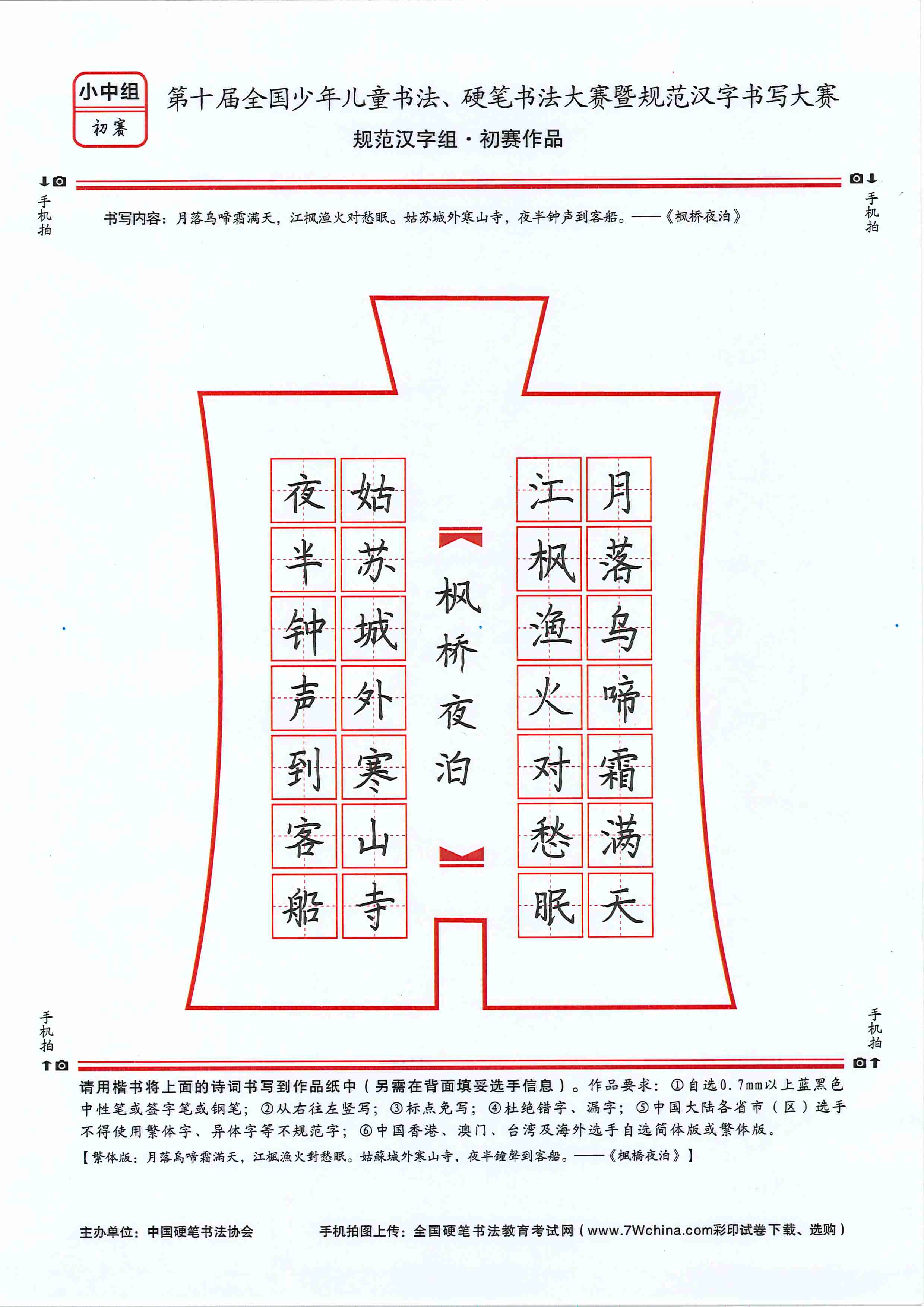 小中组
初赛

第十届全国少年儿童书法、硬笔书法大赛暨规范汉字书写大赛
规范汉字组·初赛作品

手机拍　　手机拍

书写内容：月落乌啼霜满天，江枫渔火对愁眠。姑苏城外寒山寺，夜半钟声到客船。——《枫桥夜泊》

月落乌啼霜满天
江枫渔火对愁眠
枫桥夜泊
姑苏城外寒山寺
夜半钟声到客船

手机拍　　手机拍

请用楷书将上面的诗词书写到作品纸中（另需在背面填妥选手信息）。作品要求：①自选0.7mm以上蓝黑色中性笔或签字笔或钢笔；②从右往左竖写；③标点免写；④杜绝错字、漏字；⑤中国大陆各省市（区）选手不得使用繁体字、异体字等不规范字；⑥中国香港、澳门、台湾及海外选手自选简体版或繁体版。
【繁体版：月落烏啼霜滿天，江楓漁火對愁眠。姑蘇城外寒山寺，夜半鐘聲到客船。——《楓橋夜泊》】

主办单位：中国硬笔书法协会　　手机拍图上传：全国硬笔书法教育考试网（www.7Wchina.com彩印试卷下载、选购）